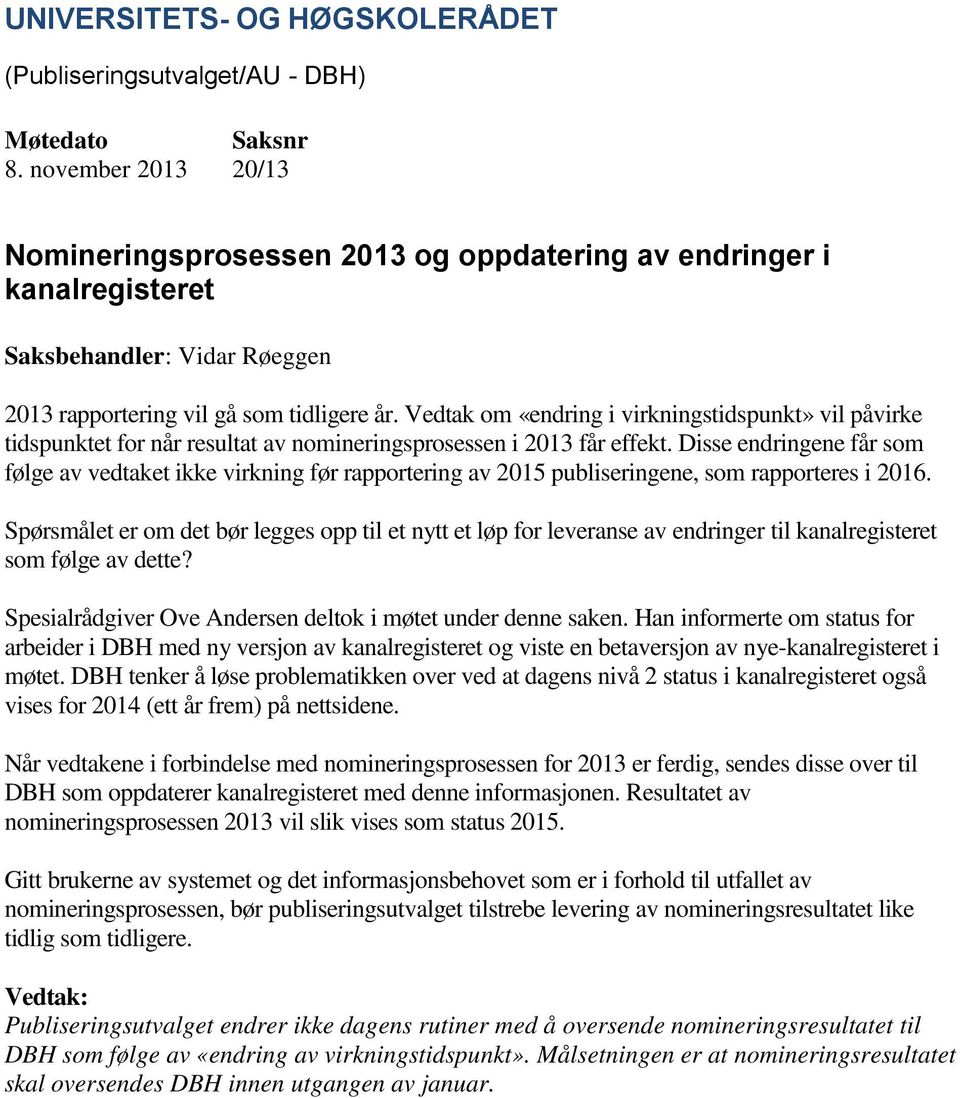 UNIVERSITETS- OG HØGSKOLERÅDET

(Publiseringsutvalget/AU - DBH)

| Møtedato | Saksnr |
|---|---|
| 8. november 2013 | 20/13 |

Nomineringsprosessen 2013 og oppdatering av endringer i kanalregisteret

Saksbehandler: Vidar Røeggen

2013 rapportering vil gå som tidligere år. Vedtak om «endring i virkningstidspunkt» vil påvirke tidspunktet for når resultat av nomineringsprosessen i 2013 får effekt. Disse endringene får som følge av vedtaket ikke virkning før rapportering av 2015 publiseringene, som rapporteres i 2016.

Spørsmålet er om det bør legges opp til et nytt et løp for leveranse av endringer til kanalregisteret som følge av dette?

Spesialrådgiver Ove Andersen deltok i møtet under denne saken. Han informerte om status for arbeider i DBH med ny versjon av kanalregisteret og viste en betaversjon av nye-kanalregisteret i møtet. DBH tenker å løse problematikken over ved at dagens nivå 2 status i kanalregisteret også vises for 2014 (ett år frem) på nettsidene.

Når vedtakene i forbindelse med nomineringsprosessen for 2013 er ferdig, sendes disse over til DBH som oppdaterer kanalregisteret med denne informasjonen. Resultatet av nomineringsprosessen 2013 vil slik vises som status 2015.

Gitt brukerne av systemet og det informasjonsbehovet som er i forhold til utfallet av nomineringsprosessen, bør publiseringsutvalget tilstrebe levering av nomineringsresultatet like tidlig som tidligere.

Vedtak:
Publiseringsutvalget endrer ikke dagens rutiner med å oversende nomineringsresultatet til DBH som følge av «endring av virkningstidspunkt». Målsetningen er at nomineringsresultatet skal oversendes DBH innen utgangen av januar.